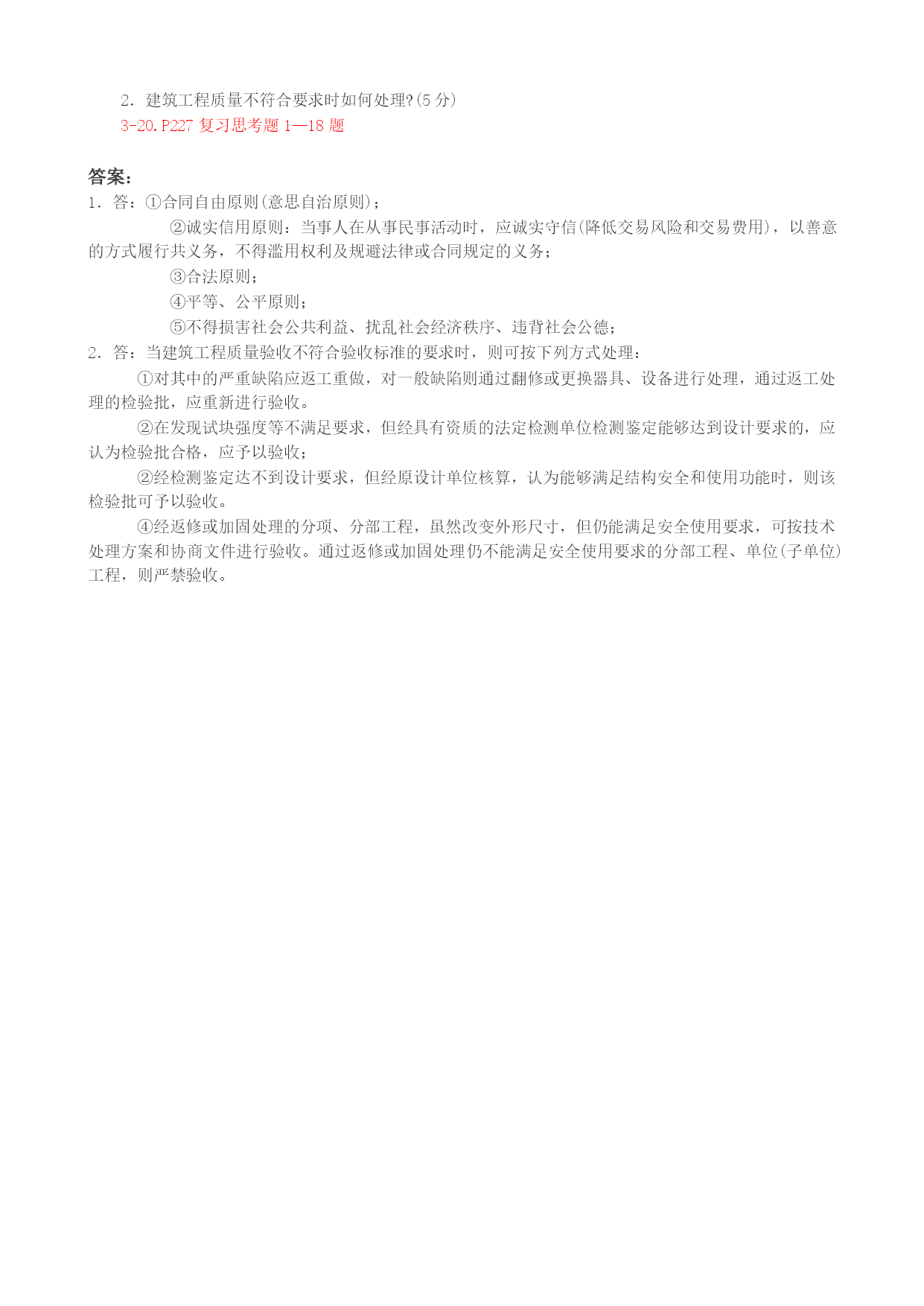 2．建筑工程质量不符合要求时如何处理?(5 分)

3-20.P227 复习思考题 1—18 题

答案：

1．答：①合同自由原则(意思自治原则)；

②诚实信用原则：当事人在从事民事活动时，应诚实守信(降低交易风险和交易费用)，以善意的方式履行共义务，不得滥用权利及规避法律或合同规定的义务；

③合法原则；

④平等、公平原则；

⑤不得损害社会公共利益、扰乱社会经济秩序、违背社会公德；

2．答：当建筑工程质量验收不符合验收标准的要求时，则可按下列方式处理：

①对其中的严重缺陷应返工重做，对一般缺陷则通过翻修或更换器具、设备进行处理，通过返工处理的检验批，应重新进行验收。

②在发现试块强度等不满足要求，但经具有资质的法定检测单位检测鉴定能够达到设计要求的，应认为检验批合格，应予以验收；

②经检测鉴定达不到设计要求，但经原设计单位核算，认为能够满足结构安全和使用功能时，则该检验批可予以验收。

④经返修或加固处理的分项、分部工程，虽然改变外形尺寸，但仍能满足安全使用要求，可按技术处理方案和协商文件进行验收。通过返修或加固处理仍不能满足安全使用要求的分部工程、单位(子单位)工程，则严禁验收。